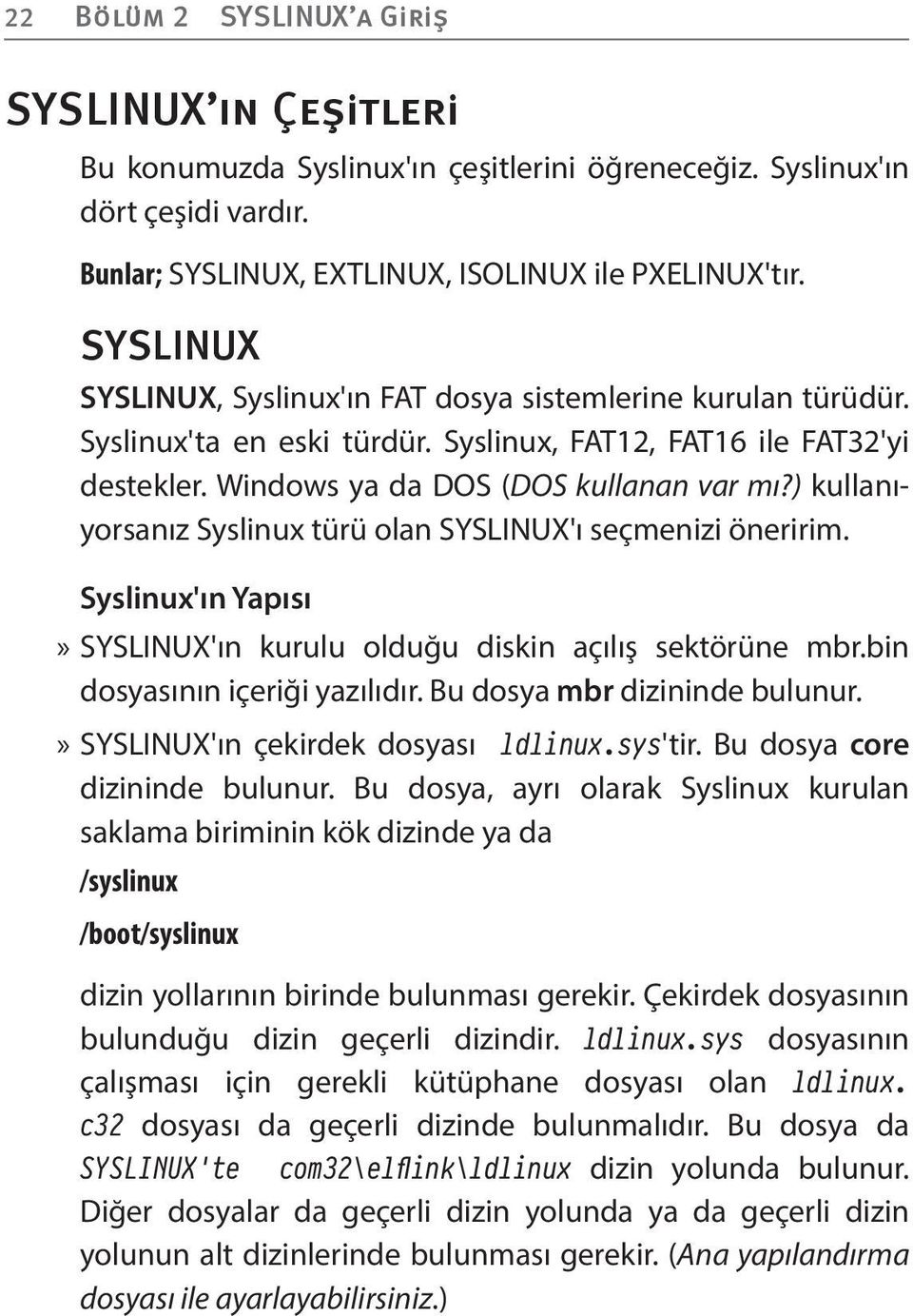 22 Bölüm 2 SYSLINUX'a Giriş

SYSLINUX'ın Çeşitleri

Bu konumuzda Syslinux'ın çeşitlerini öğreneceğiz. Syslinux'ın dört çeşidi vardır.

Bunlar; SYSLINUX, EXTLINUX, ISOLINUX ile PXELINUX'tır.

SYSLINUX

SYSLINUX, Syslinux'ın FAT dosya sistemlerine kurulan türüdür. Syslinux'ta en eski türdür. Syslinux, FAT12, FAT16 ile FAT32'yi destekler. Windows ya da DOS (DOS kullanan var mı?) kullanıyorsanız Syslinux türü olan SYSLINUX'ı seçmenizi öneririm.

Syslinux'ın Yapısı

» SYSLINUX'ın kurulu olduğu diskin açılış sektörüne mbr.bin dosyasının içeriği yazılıdır. Bu dosya mbr dizininde bulunur.

» SYSLINUX'ın çekirdek dosyası ldlinux.sys'tir. Bu dosya core dizininde bulunur. Bu dosya, ayrı olarak Syslinux kurulan saklama biriminin kök dizinde ya da

/syslinux

/boot/syslinux

dizin yollarının birinde bulunması gerekir. Çekirdek dosyasının bulunduğu dizin geçerli dizindir. ldlinux.sys dosyasının çalışması için gerekli kütüphane dosyası olan ldlinux.c32 dosyası da geçerli dizinde bulunmalıdır. Bu dosya da SYSLINUX'te com32\elflink\ldlinux dizin yolunda bulunur. Diğer dosyalar da geçerli dizin yolunda ya da geçerli dizin yolunun alt dizinlerinde bulunması gerekir. (Ana yapılandırma dosyası ile ayarlayabilirsiniz.)